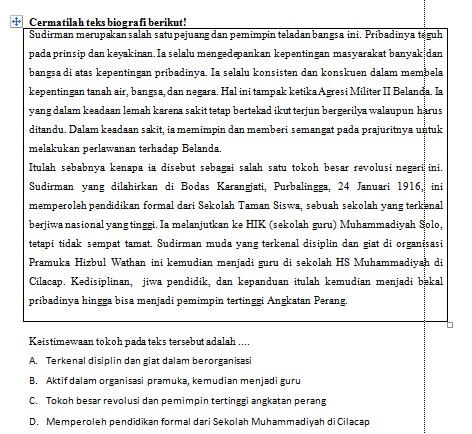 Cermatilah teks biografi berikut!

Sudirman merupakan salah satu pejuang dan pemimpin teladan bangsa ini. Pribadinya teguh pada prinsip dan keyakinan. Ia selalu mengedepankan kepentingan masyarakat banyak dan bangsa di atas kepentingan pribadinya. Ia selalu konsisten dan konskuen dalam membela kepentingan tanah air, bangsa, dan negara. Hal ini tampak ketika Agresi Militer II Belanda. Ia yang dalam keadaan lemah karena sakit tetap bertekad ikut terjun bergerilya walaupun harus ditandu. Dalam keadaan sakit, ia memimpin dan memberi semangat pada prajuritnya untuk melakukan perlawanan terhadap Belanda.

Itulah sebabnya kenapa ia disebut sebagai salah satu tokoh besar revolusi negeri ini. Sudirman yang dilahirkan di Bodas Karangjati, Purbalingga, 24 Januari 1916, ini memperoleh pendidikan formal dari Sekolah Taman Siswa, sebuah sekolah yang terkenal berjiwa nasional yang tinggi. Ia melanjutkan ke HIK (sekolah guru) Muhammadiyah Solo, tetapi tidak sempat tamat. Sudirman muda yang terkenal disiplin dan giat di organisasi Pramuka Hizbul Wathan ini kemudian menjadi guru di sekolah HS Muhammadiyah di Cilacap. Kedisiplinan, jiwa pendidik, dan kepanduan itulah kemudian menjadi bekal pribadinya hingga bisa menjadi pemimpin tertinggi Angkatan Perang.

Keistimewaan tokoh pada teks tersebut adalah ....

A. Terkenal disiplin dan giat dalam berorganisasi

B. Aktif dalam organisasi pramuka, kemudian menjadi guru

C. Tokoh besar revolusi dan pemimpin tertinggi angkatan perang

D. Memperoleh pendidikan formal dari Sekolah Muhammadiyah di Cilacap